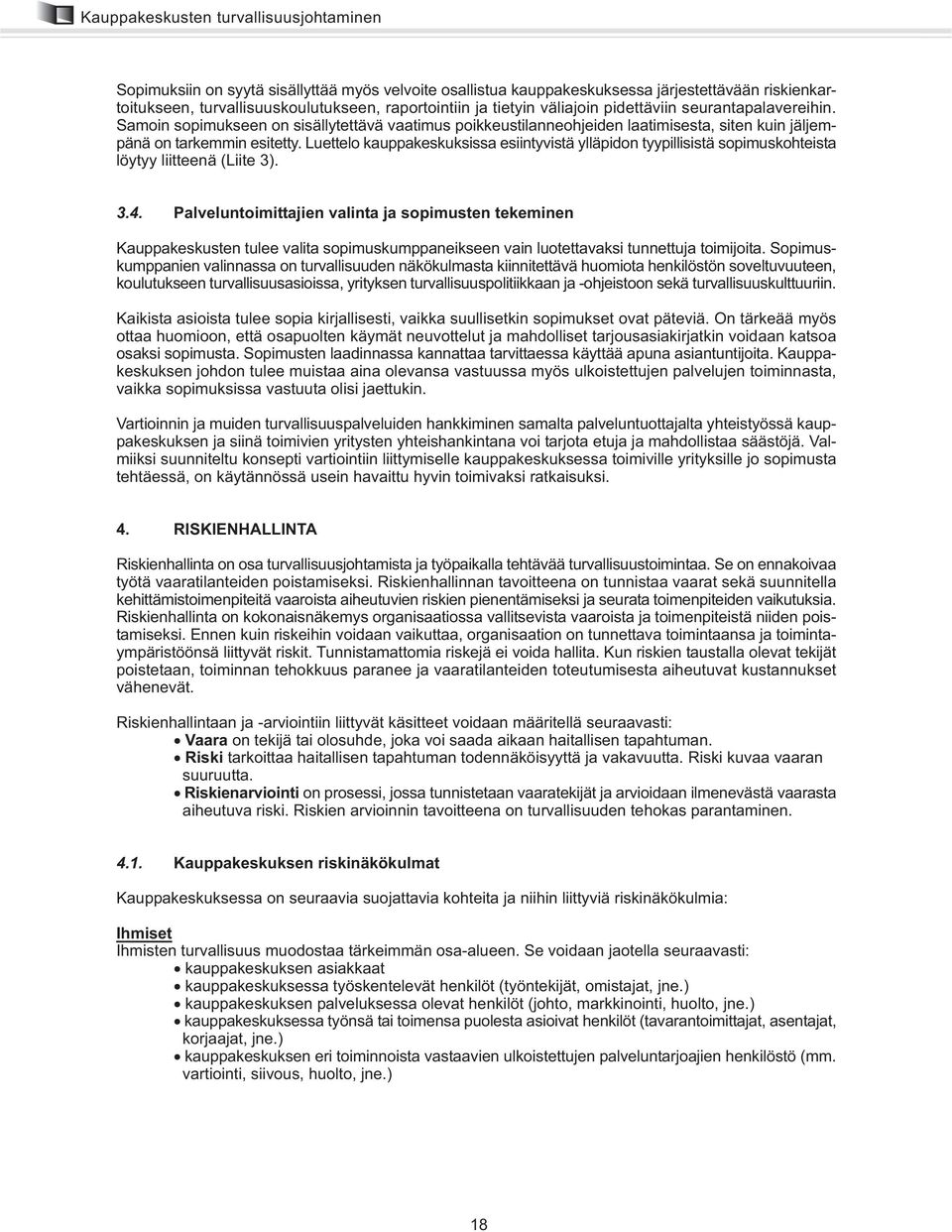 Kauppakeskusten turvallisuusjohtaminen

Sopimuksiin on syytä sisällyttää myös velvoite osallistua kauppakeskuksessa järjestettävään riskienkartoitukseen, turvallisuuskoulutukseen, raportointiin ja tietyin väliajoin pidettäviin seurantapalavereihin. Samoin sopimukseen on sisällytettävä vaatimus poikkeustilanneohjeiden laatimisesta, siten kuin jäljempänä on tarkemmin esitetty. Luettelo kauppakeskuksissa esiintyvistä ylläpidon tyypillisistä sopimuskohteista löytyy liitteenä (Liite 3).

3.4. Palveluntoimittajien valinta ja sopimusten tekeminen

Kauppakeskusten tulee valita sopimuskumppaneikseen vain luotettavaksi tunnettuja toimijoita. Sopimuskumppanien valinnassa on turvallisuuden näkökulmasta kiinnitettävä huomiota henkilöstön soveltuvuuteen, koulutukseen turvallisuusasioissa, yrityksen turvallisuuspolitiikkaan ja -ohjeistoon sekä turvallisuuskulttuuriin.

Kaikista asioista tulee sopia kirjallisesti, vaikka suullisetkin sopimukset ovat päteviä. On tärkeää myös ottaa huomioon, että osapuolten käymät neuvottelut ja mahdolliset tarjousasiakirjatkin voidaan katsoa osaksi sopimusta. Sopimusten laadinnassa kannattaa tarvittaessa käyttää apuna asiantuntijoita. Kauppakeskuksen johdon tulee muistaa aina olevansa vastuussa myös ulkoistettujen palvelujen toiminnasta, vaikka sopimuksissa vastuuta olisi jaettukin.

Vartioinnin ja muiden turvallisuuspalveluiden hankkiminen samalta palveluntuottajalta yhteistyössä kauppakeskuksen ja siinä toimivien yritysten yhteishankintana voi tarjota etuja ja mahdollistaa säästöjä. Valmiiksi suunniteltu konsepti vartiointiin liittymiselle kauppakeskuksessa toimiville yrityksille jo sopimusta tehtäessä, on käytännössä usein havaittu hyvin toimivaksi ratkaisuksi.

4. RISKIENHALLINTA

Riskienhallinta on osa turvallisuusjohtamista ja työpaikalla tehtävää turvallisuustoimintaa. Se on ennakoivaa työtä vaaratilanteiden poistamiseksi. Riskienhallinnan tavoitteena on tunnistaa vaarat sekä suunnitella kehittämistoimenpiteitä vaaroista aiheutuvien riskien pienentämiseksi ja seurata toimenpiteiden vaikutuksia. Riskienhallinta on kokonaisnäkemys organisaatiossa vallitsevista vaaroista ja toimenpiteistä niiden poistamiseksi. Ennen kuin riskeihin voidaan vaikuttaa, organisaation on tunnettava toimintaansa ja toimintaympäristöönsä liittyvät riskit. Tunnistamattomia riskejä ei voida hallita. Kun riskien taustalla olevat tekijät poistetaan, toiminnan tehokkuus paranee ja vaaratilanteiden toteutumisesta aiheutuvat kustannukset vähenevät.

Riskienhallintaan ja -arviointiin liittyvät käsitteet voidaan määritellä seuraavasti:
• Vaara on tekijä tai olosuhde, joka voi saada aikaan haitallisen tapahtuman.
• Riski tarkoittaa haitallisen tapahtuman todennäköisyyttä ja vakavuutta. Riski kuvaa vaaran suuruutta.
• Riskienarviointi on prosessi, jossa tunnistetaan vaaratekijät ja arvioidaan ilmenevästä vaarasta aiheutuva riski. Riskien arvioinnin tavoitteena on turvallisuuden tehokas parantaminen.

4.1. Kauppakeskuksen riskinäkökulmat

Kauppakeskuksessa on seuraavia suojattavia kohteita ja niihin liittyviä riskinäkökulmia:

Ihmiset
Ihmisten turvallisuus muodostaa tärkeimmän osa-alueen. Se voidaan jaotella seuraavasti:
• kauppakeskuksen asiakkaat
• kauppakeskuksessa työskentelevät henkilöt (työntekijät, omistajat, jne.)
• kauppakeskuksen palveluksessa olevat henkilöt (johto, markkinointi, huolto, jne.)
• kauppakeskuksessa työnsä tai toimensa puolesta asioivat henkilöt (tavarantoimittajat, asentajat, korjaajat, jne.)
• kauppakeskuksen eri toiminnoista vastaavien ulkoistettujen palveluntarjoajien henkilöstö (mm. vartiointi, siivous, huolto, jne.)

18